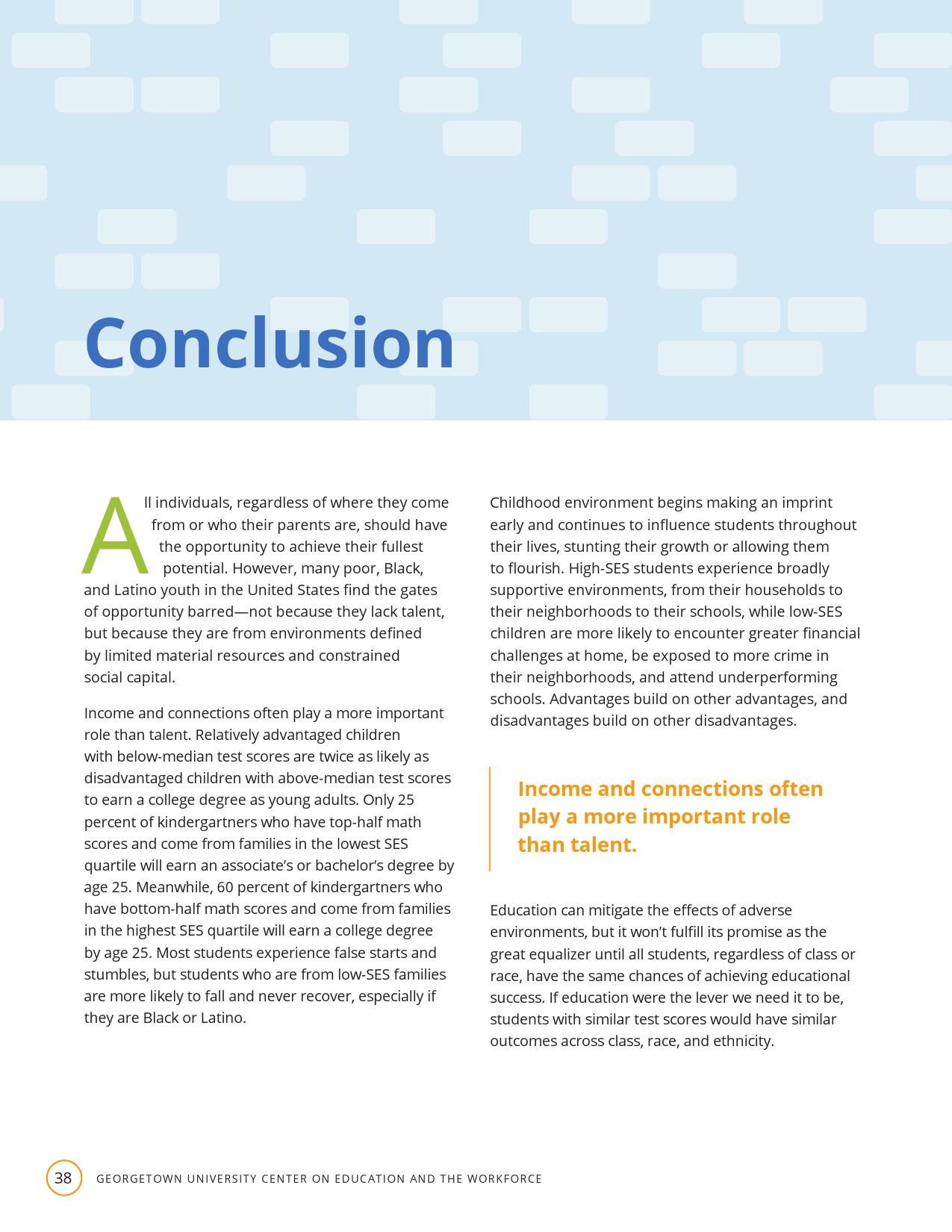 Conclusion

All individuals, regardless of where they come from or who their parents are, should have the opportunity to achieve their fullest potential. However, many poor, Black, and Latino youth in the United States find the gates of opportunity barred—not because they lack talent, but because they are from environments defined by limited material resources and constrained social capital.

Income and connections often play a more important role than talent. Relatively advantaged children with below-median test scores are twice as likely as disadvantaged children with above-median test scores to earn a college degree as young adults. Only 25 percent of kindergartners who have top-half math scores and come from families in the lowest SES quartile will earn an associate's or bachelor's degree by age 25. Meanwhile, 60 percent of kindergartners who have bottom-half math scores and come from families in the highest SES quartile will earn a college degree by age 25. Most students experience false starts and stumbles, but students who are from low-SES families are more likely to fall and never recover, especially if they are Black or Latino.

Childhood environment begins making an imprint early and continues to influence students throughout their lives, stunting their growth or allowing them to flourish. High-SES students experience broadly supportive environments, from their households to their neighborhoods to their schools, while low-SES children are more likely to encounter greater financial challenges at home, be exposed to more crime in their neighborhoods, and attend underperforming schools. Advantages build on other advantages, and disadvantages build on other disadvantages.

Income and connections often play a more important role than talent.

Education can mitigate the effects of adverse environments, but it won't fulfill its promise as the great equalizer until all students, regardless of class or race, have the same chances of achieving educational success. If education were the lever we need it to be, students with similar test scores would have similar outcomes across class, race, and ethnicity.

38 GEORGETOWN UNIVERSITY CENTER ON EDUCATION AND THE WORKFORCE